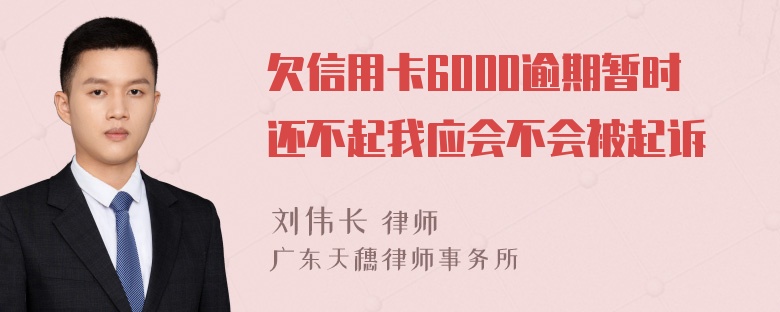 欠信用卡6000逾期暂时还不起我应会不会被起诉

刘伟长 律师
广东天穗律师事务所